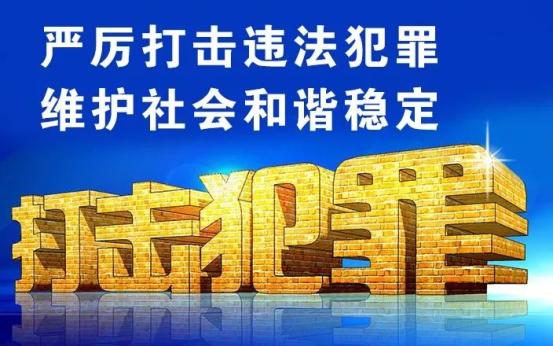 严厉打击违法犯罪
维护社会和谐稳定

打击犯罪